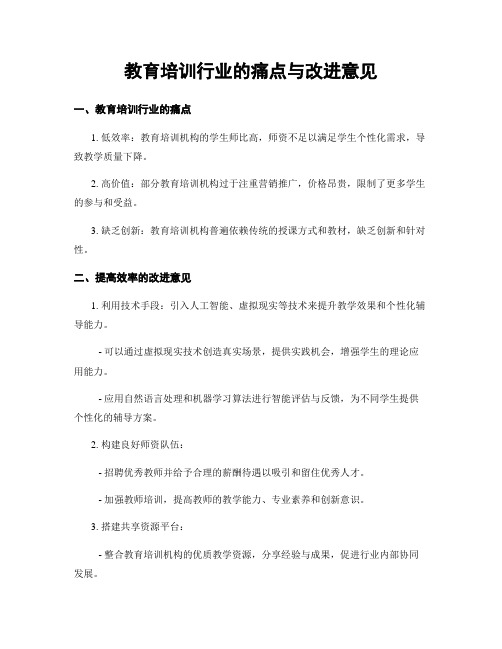 教育培训行业的痛点与改进意见

一、教育培训行业的痛点

1. 低效率：教育培训机构的学生师比高，师资不足以满足学生个性化需求，导致教学质量下降。

2. 高价值：部分教育培训机构过于注重营销推广，价格昂贵，限制了更多学生的参与和受益。

3. 缺乏创新：教育培训机构普遍依赖传统的授课方式和教材，缺乏创新和针对性。

二、提高效率的改进意见

1. 利用技术手段：引入人工智能、虚拟现实等技术来提升教学效果和个性化辅导能力。

- 可以通过虚拟现实技术创造真实场景，提供实践机会，增强学生的理论应用能力。

- 应用自然语言处理和机器学习算法进行智能评估与反馈，为不同学生提供个性化的辅导方案。

2. 构建良好师资队伍：

- 招聘优秀教师并给予合理的薪酬待遇以吸引和留住优秀人才。

- 加强教师培训，提高教师的教学能力、专业素养和创新意识。

3. 搭建共享资源平台：

- 整合教育培训机构的优质教学资源，分享经验与成果，促进行业内部协同发展。